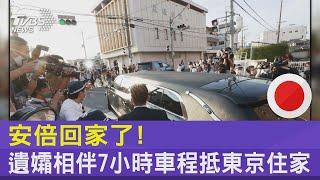 TVBS NEWS

安倍回家了!
遺孀相伴7小時車程抵東京住家